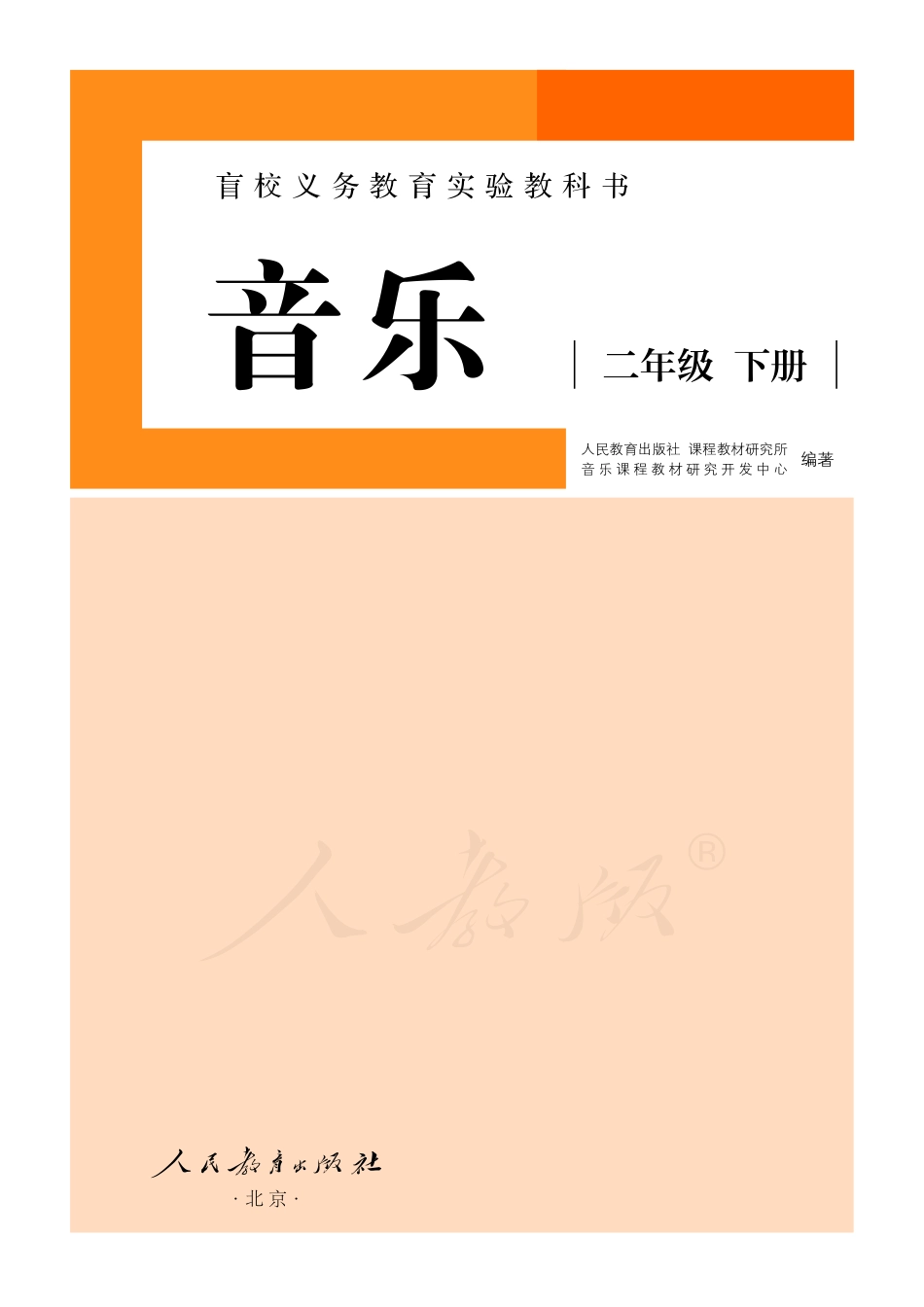 盲校义务教育实验教科书

音乐

二年级 下册

人民教育出版社 课程教材研究所
音乐课程教材研究开发中心 编著

人教版®

人民教育出版社
·北京·